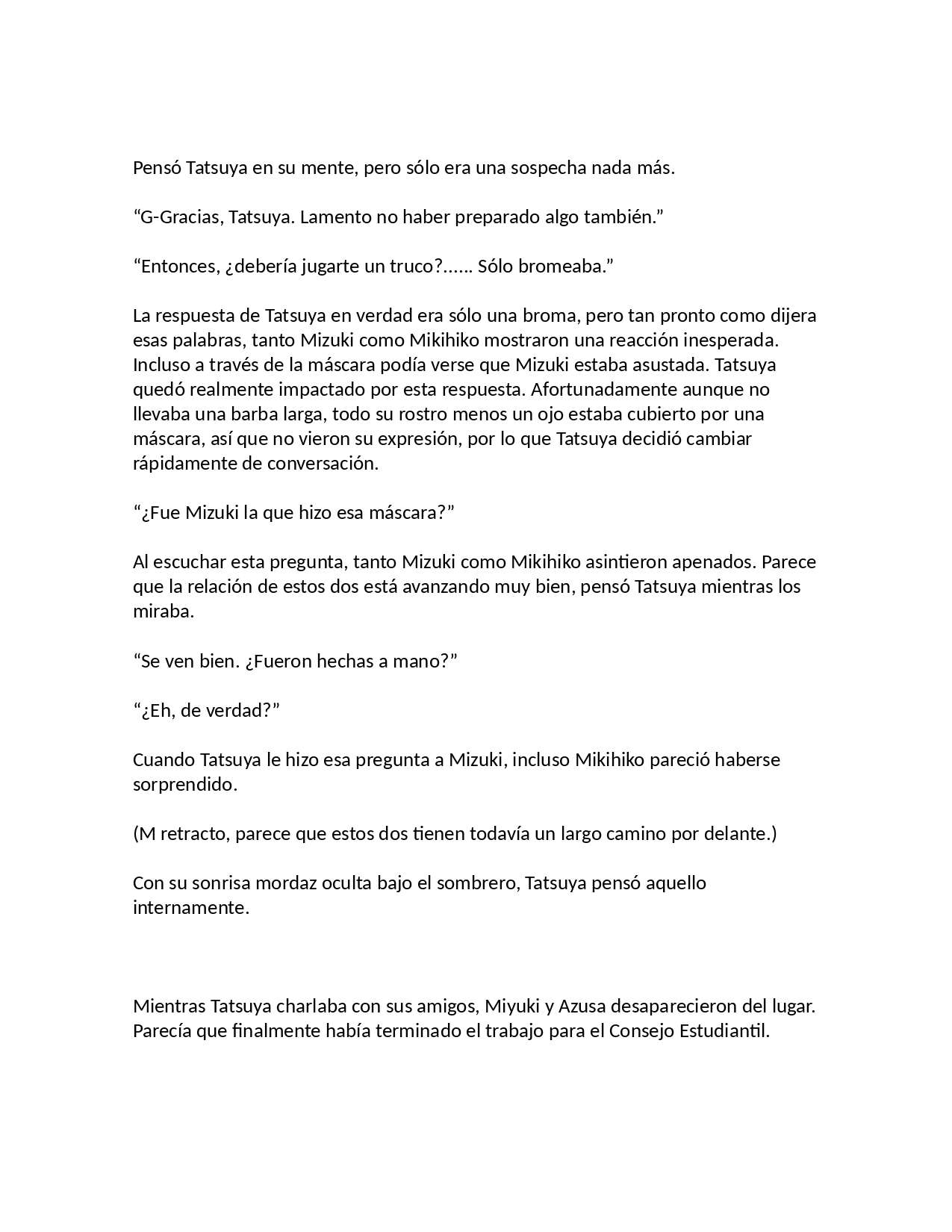 Pensó Tatsuya en su mente, pero sólo era una sospecha nada más.

“G-Gracias, Tatsuya. Lamento no haber preparado algo también.”

“Entonces, ¿debería jugarte un truco?...... Sólo bromeaba.”

La respuesta de Tatsuya en verdad era sólo una broma, pero tan pronto como dijera esas palabras, tanto Mizuki como Mikihiko mostraron una reacción inesperada. Incluso a través de la máscara podía verse que Mizuki estaba asustada. Tatsuya quedó realmente impactado por esta respuesta. Afortunadamente aunque no llevaba una barba larga, todo su rostro menos un ojo estaba cubierto por una máscara, así que no vieron su expresión, por lo que Tatsuya decidió cambiar rápidamente de conversación.

“¿Fue Mizuki la que hizo esa máscara?”

Al escuchar esta pregunta, tanto Mizuki como Mikihiko asintieron apenados. Parece que la relación de estos dos está avanzando muy bien, pensó Tatsuya mientras los miraba.

“Se ven bien. ¿Fueron hechas a mano?”

“¿Eh, de verdad?”

Cuando Tatsuya le hizo esa pregunta a Mizuki, incluso Mikihiko pareció haberse sorprendido.

(M retracto, parece que estos dos tienen todavía un largo camino por delante.)

Con su sonrisa mordaz oculta bajo el sombrero, Tatsuya pensó aquello internamente.

Mientras Tatsuya charlaba con sus amigos, Miyuki y Azusa desaparecieron del lugar. Parecía que finalmente había terminado el trabajo para el Consejo Estudiantil.